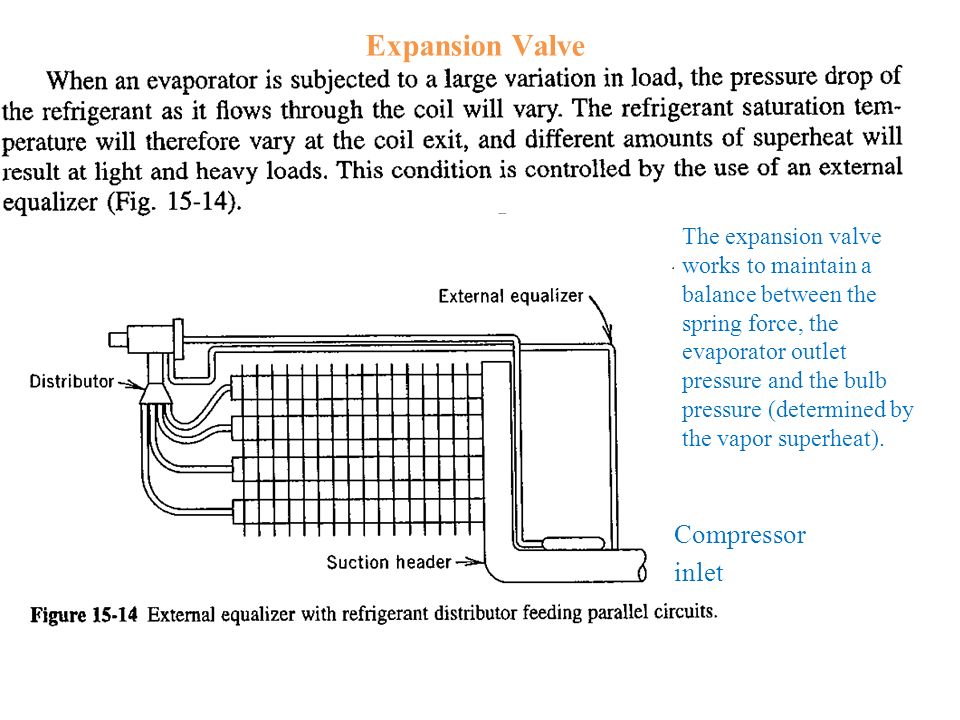 Expansion Valve

When an evaporator is subjected to a large variation in load, the pressure drop of the refrigerant as it flows through the coil will vary. The refrigerant saturation temperature will therefore vary at the coil exit, and different amounts of superheat will result at light and heavy loads. This condition is controlled by the use of an external equalizer (Fig. 15-14).

The expansion valve works to maintain a balance between the spring force, the evaporator outlet pressure and the bulb pressure (determined by the vapor superheat).

External equalizer

Distributor

Suction header

Compressor inlet

Figure 15-14 External equalizer with refrigerant distributor feeding parallel circuits.